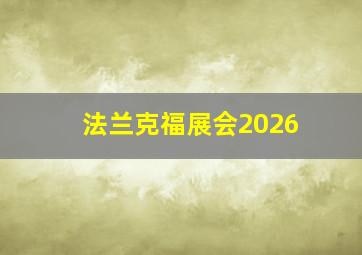 法兰克福展会2026